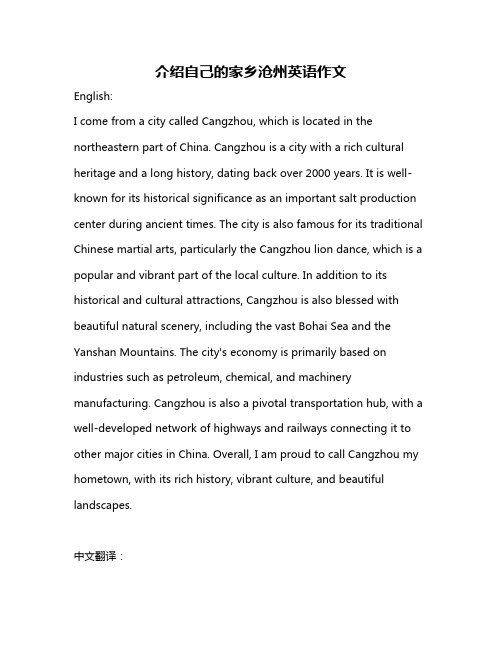 介绍自己的家乡沧州英语作文

English:

I come from a city called Cangzhou, which is located in the northeastern part of China. Cangzhou is a city with a rich cultural heritage and a long history, dating back over 2000 years. It is well-known for its historical significance as an important salt production center during ancient times. The city is also famous for its traditional Chinese martial arts, particularly the Cangzhou lion dance, which is a popular and vibrant part of the local culture. In addition to its historical and cultural attractions, Cangzhou is also blessed with beautiful natural scenery, including the vast Bohai Sea and the Yanshan Mountains. The city's economy is primarily based on industries such as petroleum, chemical, and machinery manufacturing. Cangzhou is also a pivotal transportation hub, with a well-developed network of highways and railways connecting it to other major cities in China. Overall, I am proud to call Cangzhou my hometown, with its rich history, vibrant culture, and beautiful landscapes.

中文翻译：